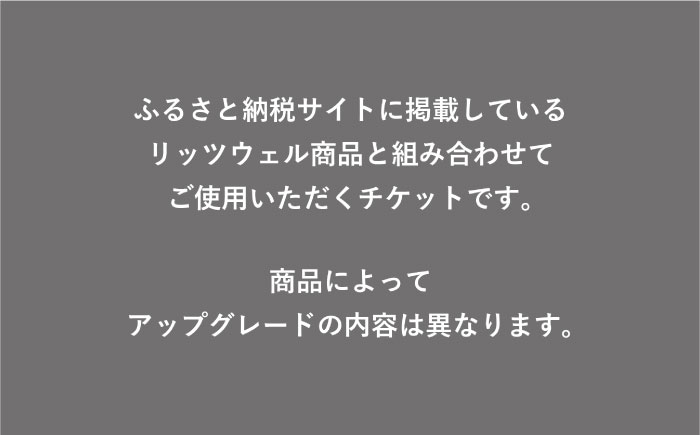 ふるさと納税サイトに掲載している
リッツウェル商品と組み合わせて
ご使用いただくチケットです。

商品によって
アップグレードの内容は異なります。